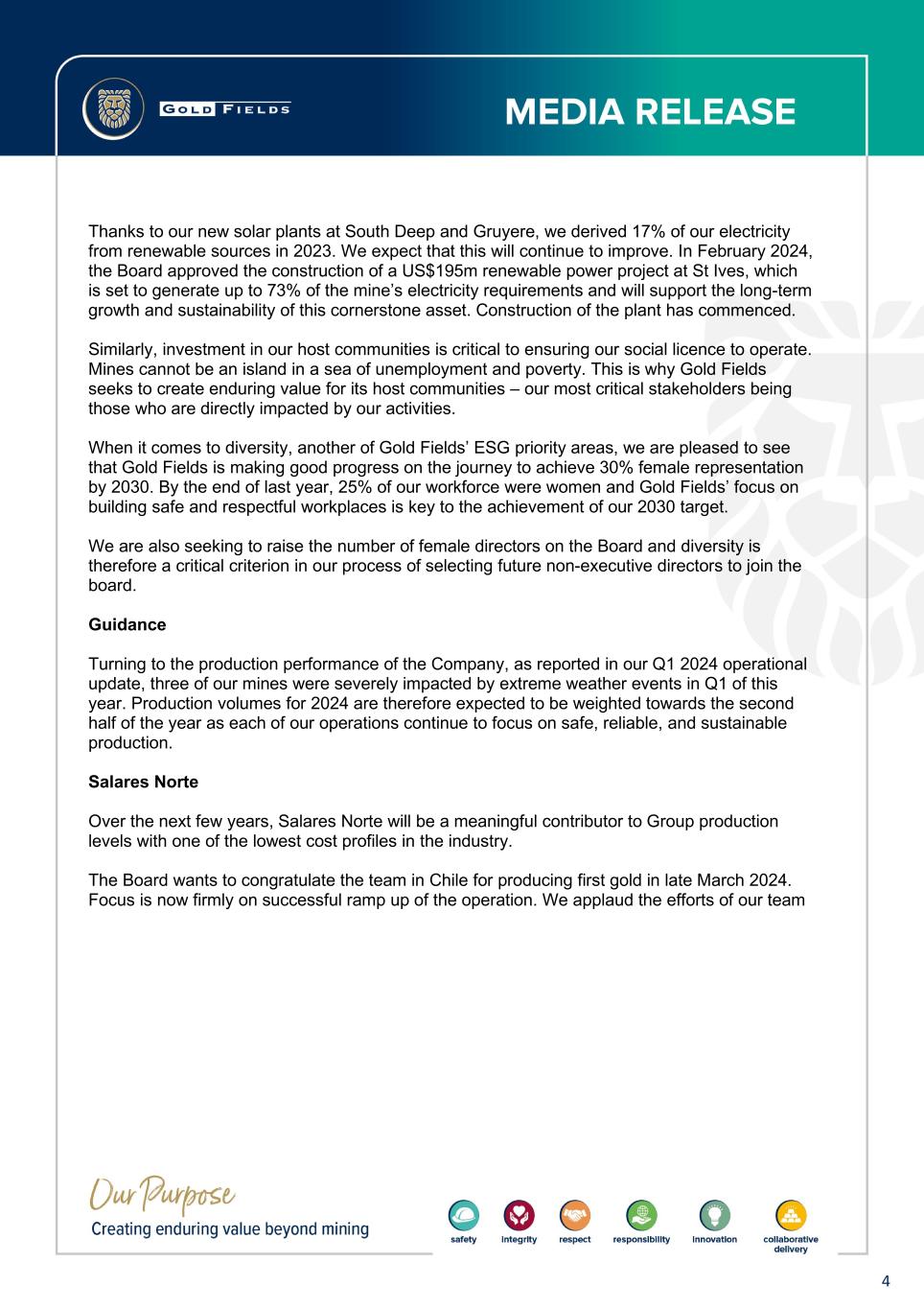 GOLD FIELDS

MEDIA RELEASE

Thanks to our new solar plants at South Deep and Gruyere, we derived 17% of our electricity from renewable sources in 2023. We expect that this will continue to improve. In February 2024, the Board approved the construction of a US$195m renewable power project at St Ives, which is set to generate up to 73% of the mine's electricity requirements and will support the long-term growth and sustainability of this cornerstone asset. Construction of the plant has commenced.

Similarly, investment in our host communities is critical to ensuring our social licence to operate. Mines cannot be an island in a sea of unemployment and poverty. This is why Gold Fields seeks to create enduring value for its host communities – our most critical stakeholders being those who are directly impacted by our activities.

When it comes to diversity, another of Gold Fields' ESG priority areas, we are pleased to see that Gold Fields is making good progress on the journey to achieve 30% female representation by 2030. By the end of last year, 25% of our workforce were women and Gold Fields' focus on building safe and respectful workplaces is key to the achievement of our 2030 target.

We are also seeking to raise the number of female directors on the Board and diversity is therefore a critical criterion in our process of selecting future non-executive directors to join the board.

Guidance

Turning to the production performance of the Company, as reported in our Q1 2024 operational update, three of our mines were severely impacted by extreme weather events in Q1 of this year. Production volumes for 2024 are therefore expected to be weighted towards the second half of the year as each of our operations continue to focus on safe, reliable, and sustainable production.

Salares Norte

Over the next few years, Salares Norte will be a meaningful contributor to Group production levels with one of the lowest cost profiles in the industry.

The Board wants to congratulate the team in Chile for producing first gold in late March 2024. Focus is now firmly on successful ramp up of the operation. We applaud the efforts of our team

Our Purpose
Creating enduring value beyond mining

safety integrity respect responsibility innovation collaborative delivery

4